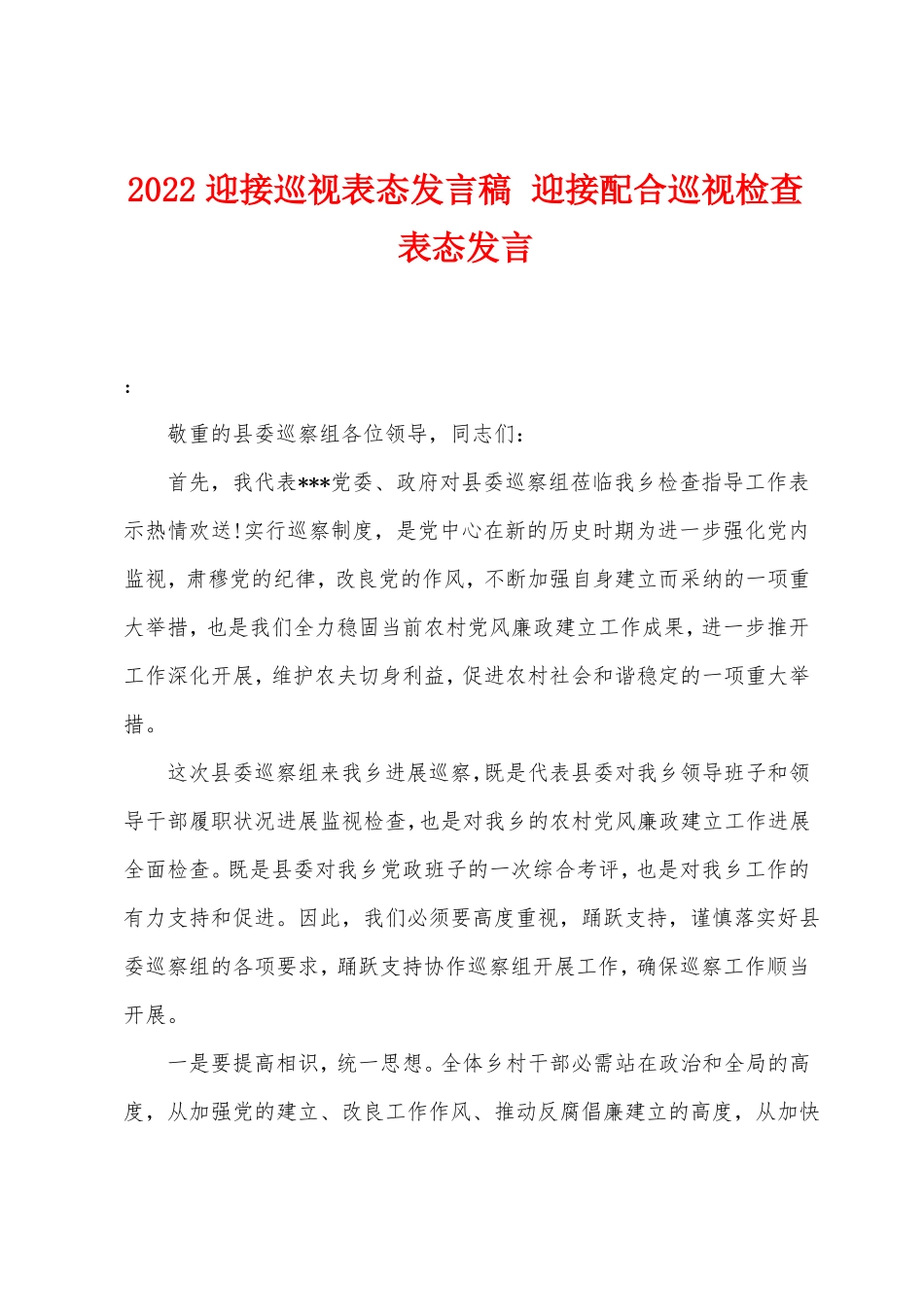 2022 迎接巡视表态发言稿 迎接配合巡视检查表态发言

:

敬重的县委巡察组各位领导，同志们:

首先，我代表***党委、政府对县委巡察组莅临我乡检查指导工作表示热情欢送!实行巡察制度，是党中心在新的历史时期为进一步强化党内监视，肃穆党的纪律，改良党的作风，不断加强自身建立而采纳的一项重大举措，也是我们全力稳固当前农村党风廉政建立工作成果，进一步推开工作深化开展，维护农夫切身利益，促进农村社会和谐稳定的一项重大举措。

这次县委巡察组来我乡进展巡察,既是代表县委对我乡领导班子和领导干部履职状况进展监视检查,也是对我乡的农村党风廉政建立工作进展全面检查。既是县委对我乡党政班子的一次综合考评,也是对我乡工作的有力支持和促进。因此，我们必须要高度重视，踊跃支持，谨慎落实好县委巡察组的各项要求，踊跃支持协作巡察组开展工作，确保巡察工作顺当开展。

一是要提高相识，统一思想。全体乡村干部必需站在政治和全局的高度，从加强党的建立、改良工作作风、推动反腐倡廉建立的高度，从加快